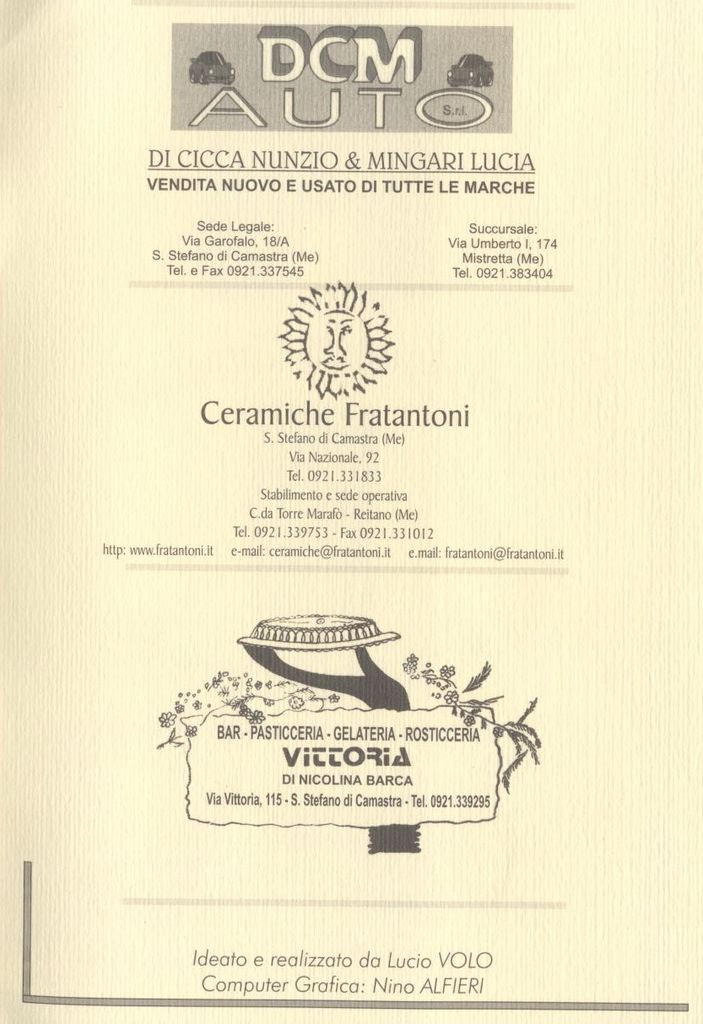 DCM
AUTO S.r.l.

DI CICCA NUNZIO & MINGARI LUCIA
VENDITA NUOVO E USATO DI TUTTE LE MARCHE

Sede Legale:
Via Garofalo, 18/A
S. Stefano di Camastra (Me)
Tel. e Fax 0921.337545

Succursale:
Via Umberto I, 174
Mistretta (Me)
Tel. 0921.383404

Ceramiche Fratantoni
S. Stefano di Camastra (Me)
Via Nazionale, 92
Tel. 0921.331833
Stabilimento e sede operativa
C.da Torre Marafò - Reitano (Me)
Tel. 0921.339753 - Fax 0921.331012
http: www.fratantoni.it e-mail: ceramiche@fratantoni.it e.mail: fratantoni@fratantoni.it

BAR - PASTICCERIA - GELATERIA - ROSTICCERIA
VITTORIA
DI NICOLINA BARCA
Via Vittoria, 115 - S. Stefano di Camastra - Tel. 0921.339295

Ideato e realizzato da Lucio VOLO
Computer Grafica: Nino ALFIERI